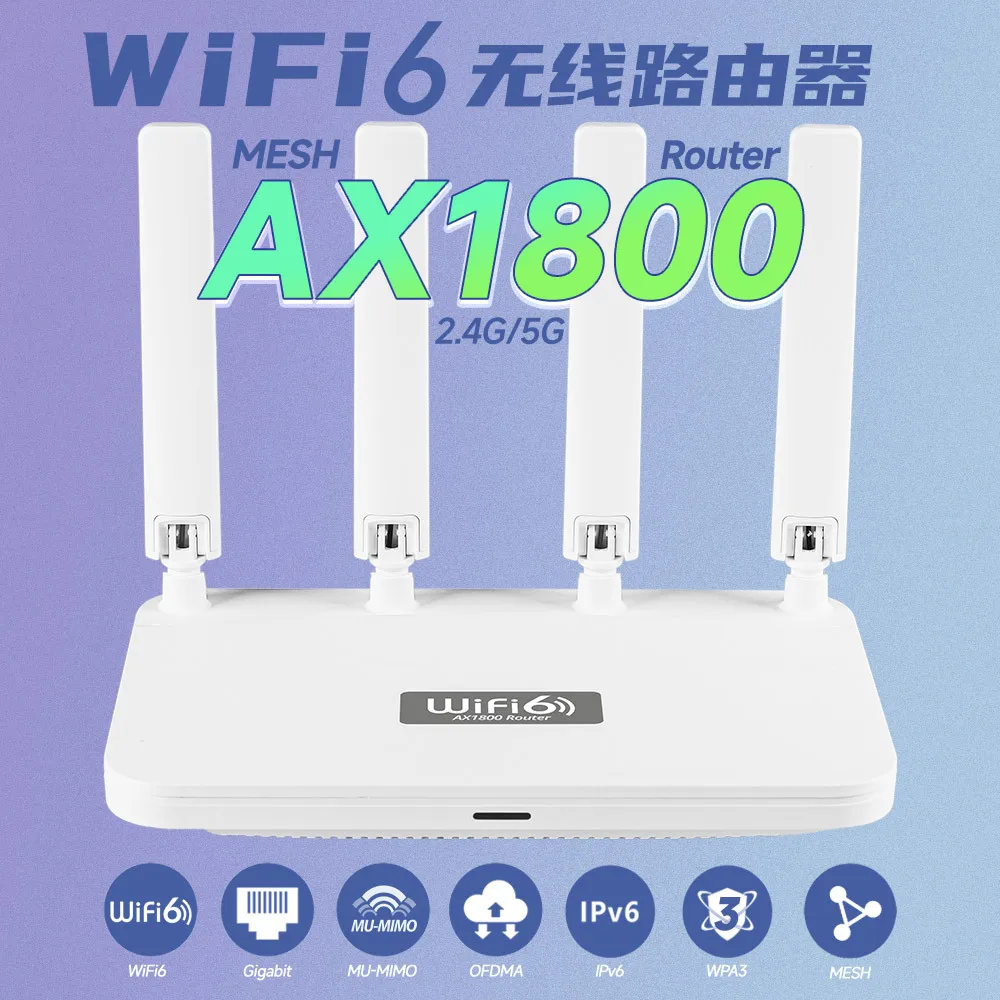 WiFi6 无线路由器

MESH Router

AX1800

2.4G/5G

WiFi6
AX1800 Router

WiFi6
WiFi6

Gigabit

MU-MIMO
MU-MIMO

OFDMA

IPv6
IPv6

3
WPA3

MESH